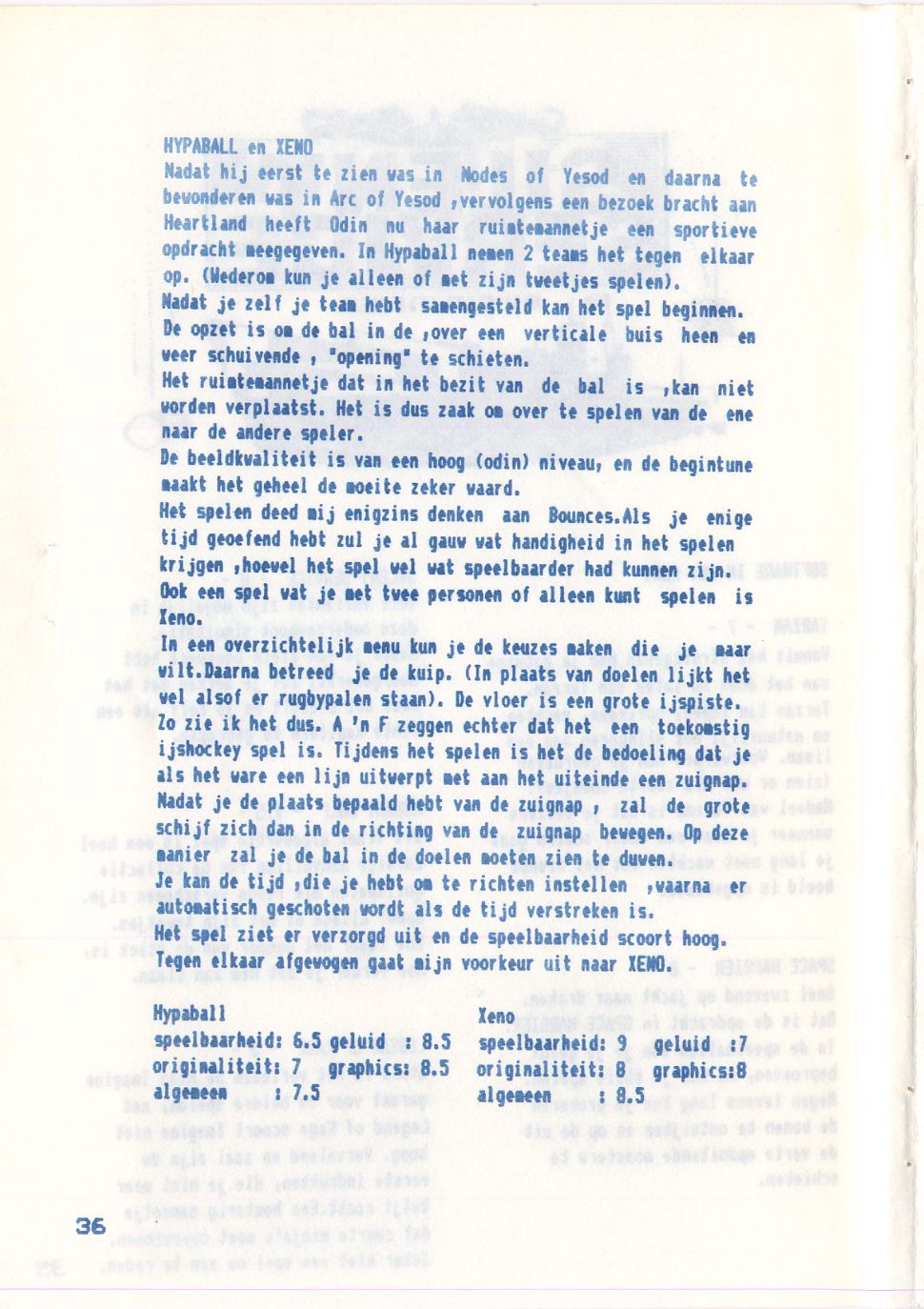 HYPABALL en XENO
Nadat hij eerst te zien was in Nodes of Yesod en daarna te bewonderen was in Arc of Yesod ,vervolgens een bezoek bracht aan Heartland heeft Odin nu haar ruimtemannetje een sportieve opdracht meegegeven. In Hypaball nemen 2 teams het tegen elkaar op. (Wederom kun je alleen of met zijn tweetjes spelen).
Nadat je zelf je team hebt samengesteld kan het spel beginnen. De opzet is om de bal in de ,over een verticale buis heen en weer schuivende , "opening" te schieten.
Het ruimtemannetje dat in het bezit van de bal is ,kan niet worden verplaatst. Het is dus zaak om over te spelen van de ene naar de andere speler.
De beeldkwaliteit is van een hoog (odin) niveau, en de begintune maakt het geheel de moeite zeker waard.
Het spelen deed mij enigzins denken aan Bounces.Als je enige tijd geoefend hebt zul je al gauw wat handigheid in het spelen krijgen ,hoewel het spel wel wat speelbaarder had kunnen zijn.
Ook een spel wat je met twee personen of alleen kunt spelen is Xeno.
In een overzichtelijk menu kun je de keuzes maken die je maar wilt.Daarna betreed je de kuip. (In plaats van doelen lijkt het wel alsof er rugbypalen staan). De vloer is een grote ijspiste. Zo zie ik het dus. A 'n F zeggen echter dat het een toekomstig ijshockey spel is. Tijdens het spelen is het de bedoeling dat je als het ware een lijn uitwerpt met aan het uiteinde een zuignap. Nadat je de plaats bepaald hebt van de zuignap , zal de grote schijf zich dan in de richting van de zuignap bewegen. Op deze manier zal je de bal in de doelen moeten zien te duwen.
Je kan de tijd ,die je hebt om te richten instellen ,waarna er automatisch geschoten wordt als de tijd verstreken is.
Het spel ziet er verzorgd uit en de speelbaarheid scoort hoog.
Tegen elkaar afgewogen gaat mijn voorkeur uit naar XENO.

Hypaball
speelbaarheid: 6.5 geluid : 8.5
originaliteit: 7 graphics: 8.5
algemeen : 7.5

Xeno
speelbaarheid: 9 geluid :7
originaliteit: 8 graphics:8
algemeen : 8.5

36